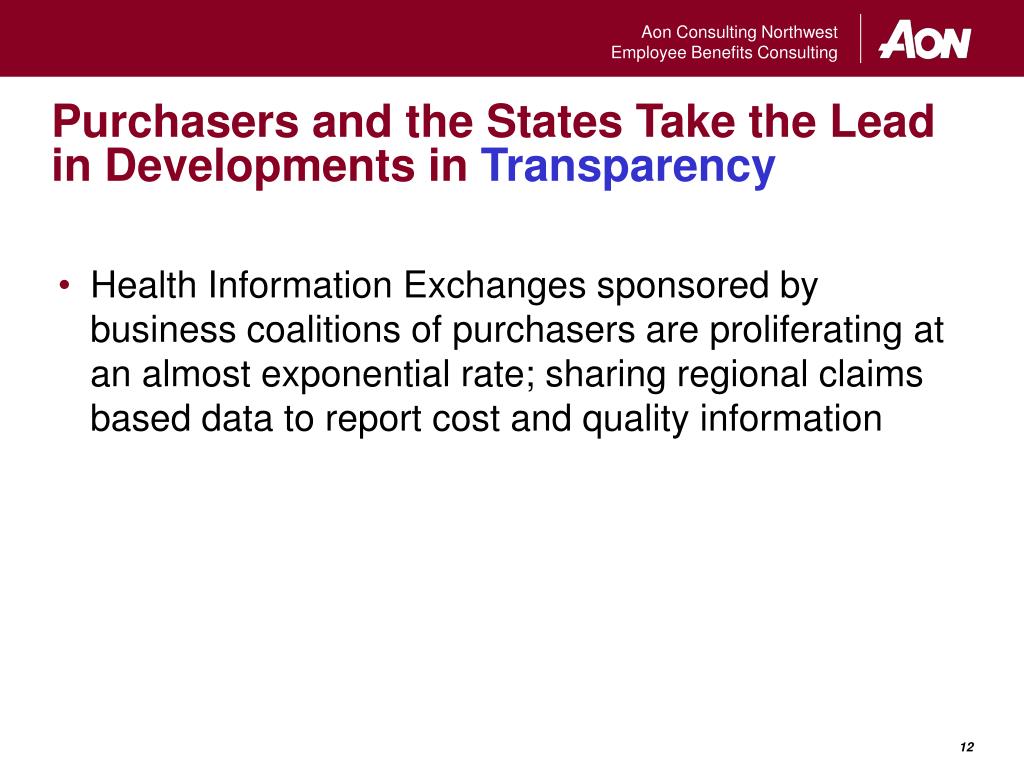 Aon Consulting Northwest
Employee Benefits Consulting

AON

Purchasers and the States Take the Lead in Developments in Transparency

• Health Information Exchanges sponsored by business coalitions of purchasers are proliferating at an almost exponential rate; sharing regional claims based data to report cost and quality information

12